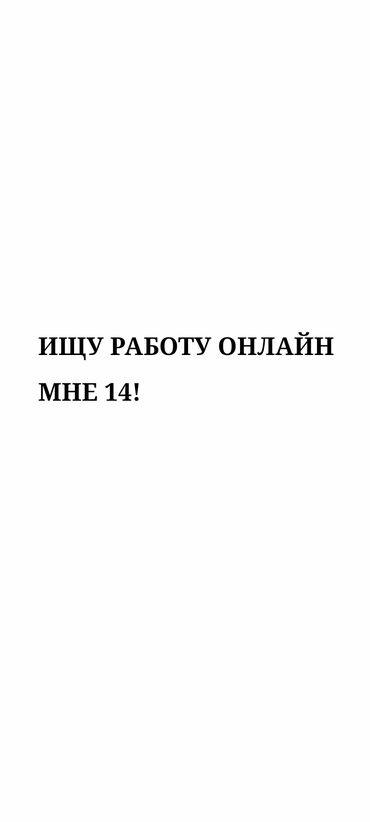 ИЩУ РАБОТУ ОНЛАЙН
МНЕ 14!